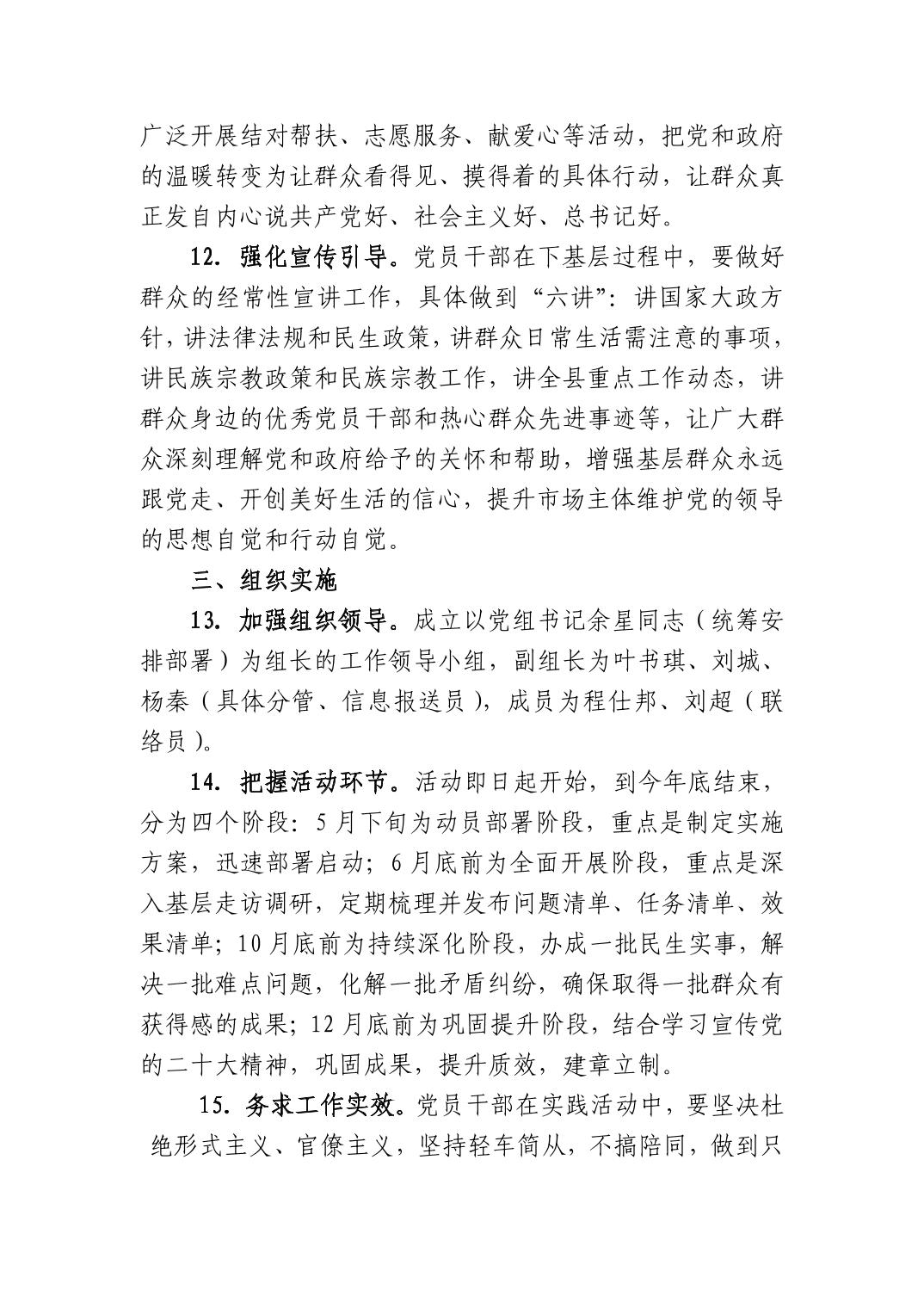 广泛开展结对帮扶、志愿服务、献爱心等活动，把党和政府的温暖转变为让群众看得见、摸得着的具体行动，让群众真正发自内心说共产党好、社会主义好、总书记好。

12. 强化宣传引导。党员干部在下基层过程中，要做好群众的经常性宣讲工作，具体做到“六讲”：讲国家大政方针，讲法律法规和民生政策，讲群众日常生活需注意的事项，讲民族宗教政策和民族宗教工作，讲全县重点工作动态，讲群众身边的优秀党员干部和热心群众先进事迹等，让广大群众深刻理解党和政府给予的关怀和帮助，增强基层群众永远跟党走、开创美好生活的信心，提升市场主体维护党的领导的思想自觉和行动自觉。

三、组织实施

13. 加强组织领导。成立以党组书记余星同志（统筹安排部署）为组长的工作领导小组，副组长为叶书琪、刘城、杨秦（具体分管、信息报送员），成员为程仕邦、刘超（联络员）。

14. 把握活动环节。活动即日起开始，到今年底结束，分为四个阶段：5月下旬为动员部署阶段，重点是制定实施方案，迅速部署启动；6月底前为全面开展阶段，重点是深入基层走访调研，定期梳理并发布问题清单、任务清单、效果清单；10月底前为持续深化阶段，办成一批民生实事，解决一批难点问题，化解一批矛盾纠纷，确保取得一批群众有获得感的成果；12月底前为巩固提升阶段，结合学习宣传党的二十大精神，巩固成果，提升质效，建章立制。

15. 务求工作实效。党员干部在实践活动中，要坚决杜绝形式主义、官僚主义，坚持轻车简从，不搞陪同，做到只